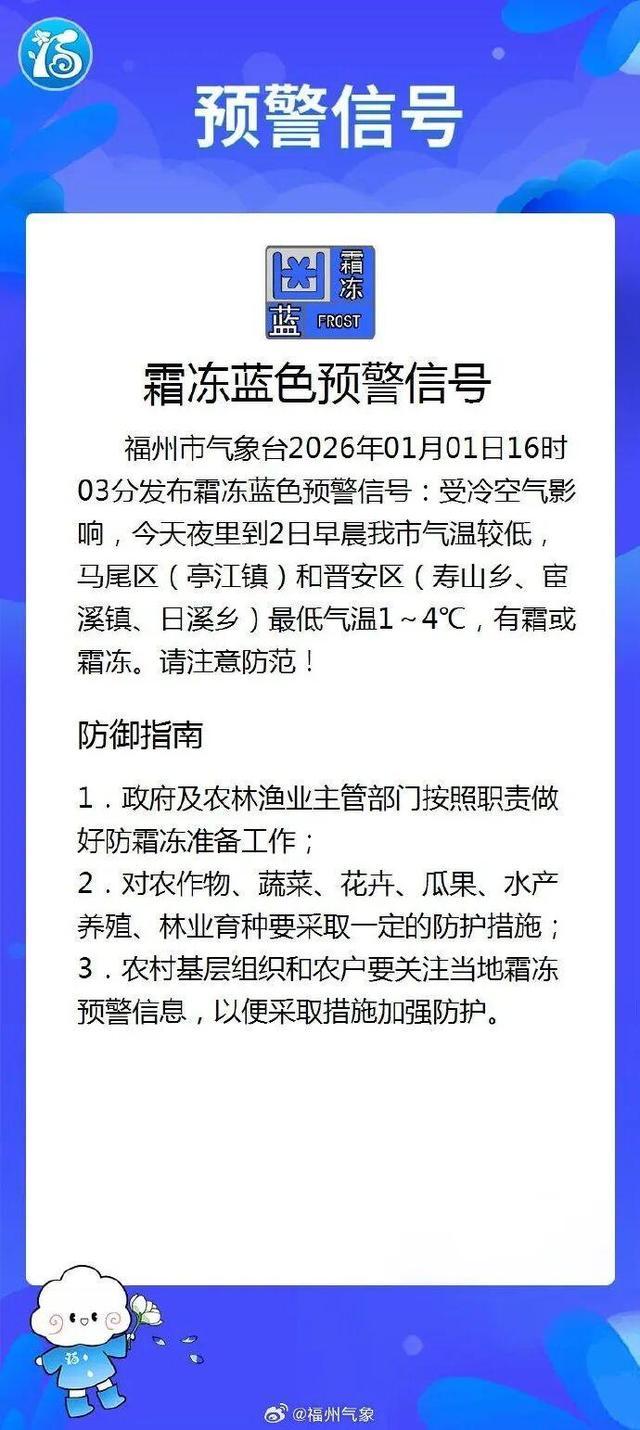 预警信号

霜冻
蓝
FROST

霜冻蓝色预警信号

福州市气象台2026年01月01日16时03分发布霜冻蓝色预警信号：受冷空气影响，今天夜里到2日早晨我市气温较低，马尾区（亭江镇）和晋安区（寿山乡、宦溪镇、日溪乡）最低气温1～4℃，有霜或霜冻。请注意防范！

防御指南

1．政府及农林渔业主管部门按照职责做好防霜冻准备工作；
2．对农作物、蔬菜、花卉、瓜果、水产养殖、林业育种要采取一定的防护措施；
3．农村基层组织和农户要关注当地霜冻预警信息，以便采取措施加强防护。

@福州气象